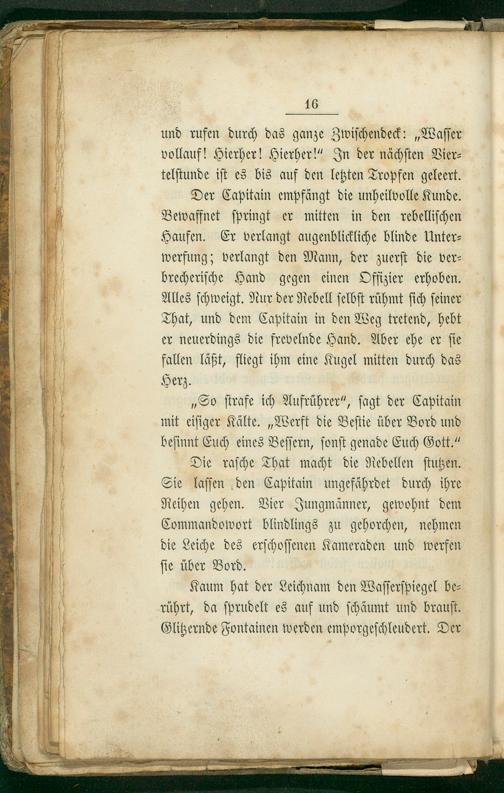 16

und rufen durch das ganze Zwischendeck: „Wasser vollauf! Hierher! Hierher!“ In der nächsten Viertelstunde ist es bis auf den letzten Tropfen geleert.

Der Capitain empfängt die unheilvolle Kunde. Bewaffnet springt er mitten in den rebellischen Haufen. Er verlangt augenblickliche blinde Unterwerfung; verlangt den Mann, der zuerst die verbrecherische Hand gegen einen Offizier erhoben. Alles schweigt. Nur der Rebell selbst rühmt sich seiner That, und dem Capitain in den Weg tretend, hebt er neuerdings die frevelnde Hand. Aber ehe er sie fallen läßt, fliegt ihm eine Kugel mitten durch das Herz.

„So strafe ich Aufrührer“, sagt der Capitain mit eisiger Kälte. „Werft die Bestie über Bord und besinnt Euch eines Bessern, sonst genade Euch Gott.“

Die rasche That macht die Rebellen stutzen. Sie lassen den Capitain ungefährdet durch ihre Reihen gehen. Vier Jungmänner, gewohnt dem Commandowort blindlings zu gehorchen, nehmen die Leiche des erschossenen Kameraden und werfen sie über Bord.

Kaum hat der Leichnam den Wasserspiegel berührt, da sprudelt es auf und schäumt und braust. Glitzernde Fontainen werden emporgeschleudert. Der